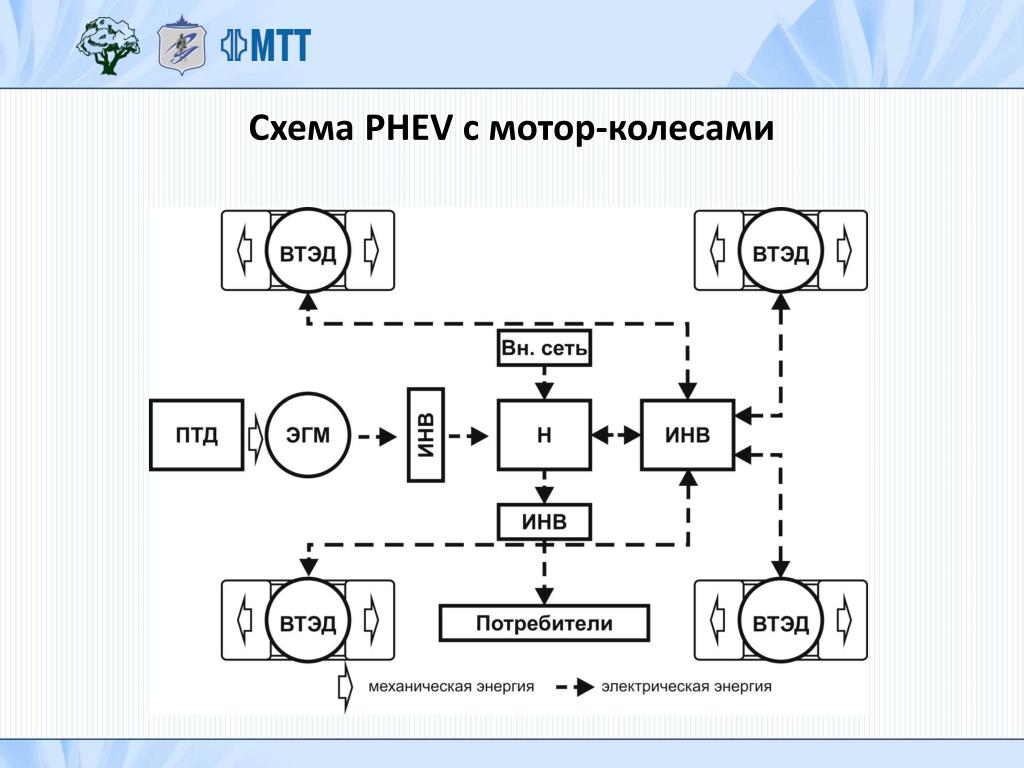 МТТ

Схема PHEV с мотор-колесами

ВТЭД

ВТЭД

Вн. сеть

ПТД

ЭГМ

ИНВ

Н

ИНВ

ИНВ

ВТЭД

Потребители

ВТЭД

механическая энергия

электрическая энергия